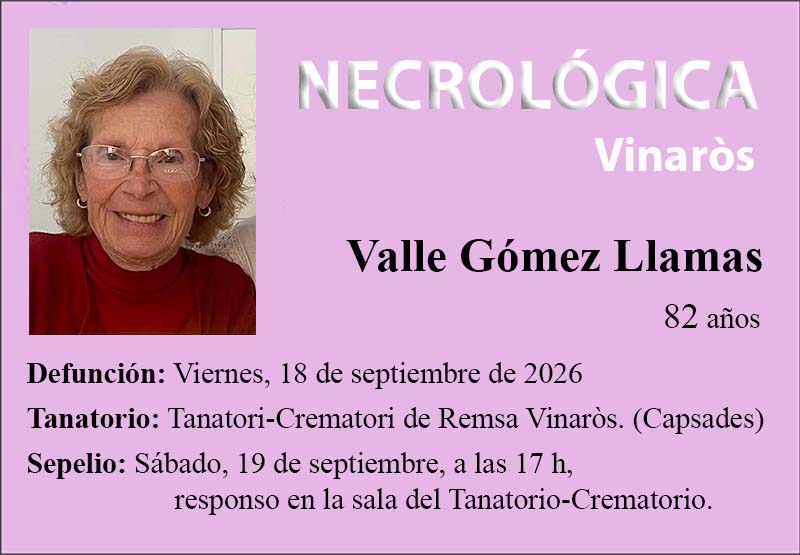 NECROLÓGICA
Vinaròs

Valle Gómez Llamas
82 años

Defunción: Viernes, 18 de septiembre de 2026

Tanatorio: Tanatori-Crematori de Remsa Vinaròs. (Capsades)

Sepelio: Sábado, 19 de septiembre, a las 17 h, responso en la sala del Tanatorio-Crematorio.